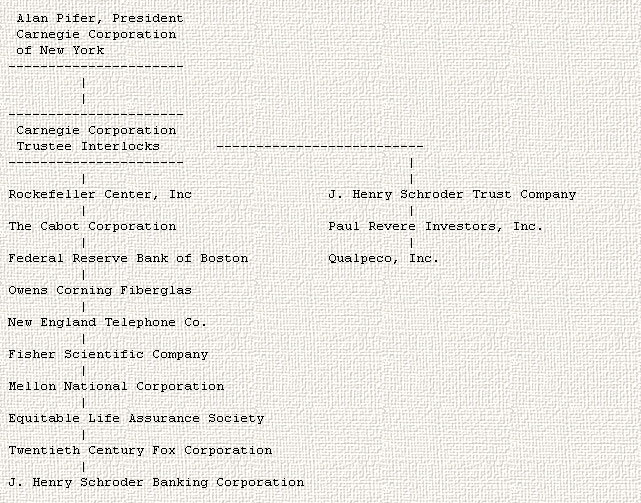 Alan Pifer, President
Carnegie Corporation
of New York

Carnegie Corporation
Trustee Interlocks

Rockefeller Center, Inc
The Cabot Corporation
Federal Reserve Bank of Boston
Owens Corning Fiberglas
New England Telephone Co.
Fisher Scientific Company
Mellon National Corporation
Equitable Life Assurance Society
Twentieth Century Fox Corporation
J. Henry Schroder Banking Corporation

J. Henry Schroder Trust Company
Paul Revere Investors, Inc.
Qualpeco, Inc.